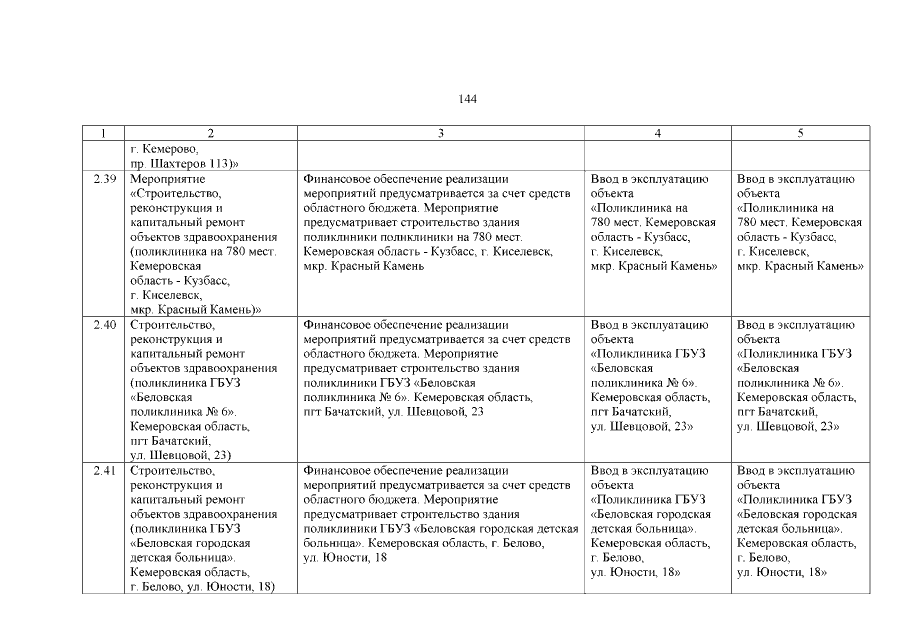 144

| 1 | 2 | 3 | 4 | 5 |
|---|---|---|---|---|
| | г. Кемерово, пр. Шахтеров 113)» | | | |
| 2.39 | Мероприятие «Строительство, реконструкция и капитальный ремонт объектов здравоохранения (поликлиника на 780 мест. Кемеровская область - Кузбасс, г. Киселевск, мкр. Красный Камень)» | Финансовое обеспечение реализации мероприятий предусматривается за счет средств областного бюджета. Мероприятие предусматривает строительство здания поликлиники поликлиники на 780 мест. Кемеровская область - Кузбасс, г. Киселевск, мкр. Красный Камень | Ввод в эксплуатацию объекта «Поликлиника на 780 мест. Кемеровская область - Кузбасс, г. Киселевск, мкр. Красный Камень» | Ввод в эксплуатацию объекта «Поликлиника на 780 мест. Кемеровская область - Кузбасс, г. Киселевск, мкр. Красный Камень» |
| 2.40 | Строительство, реконструкция и капитальный ремонт объектов здравоохранения (поликлиника ГБУЗ «Беловская поликлиника № 6». Кемеровская область, пгт Бачатский, ул. Шевцовой, 23) | Финансовое обеспечение реализации мероприятий предусматривается за счет средств областного бюджета. Мероприятие предусматривает строительство здания поликлиники ГБУЗ «Беловская поликлиника № 6». Кемеровская область, пгт Бачатский, ул. Шевцовой, 23 | Ввод в эксплуатацию объекта «Поликлиника ГБУЗ «Беловская поликлиника № 6». Кемеровская область, пгт Бачатский, ул. Шевцовой, 23» | Ввод в эксплуатацию объекта «Поликлиника ГБУЗ «Беловская поликлиника № 6». Кемеровская область, пгт Бачатский, ул. Шевцовой, 23» |
| 2.41 | Строительство, реконструкция и капитальный ремонт объектов здравоохранения (поликлиника ГБУЗ «Беловская городская детская больница». Кемеровская область, г. Белово, ул. Юности, 18) | Финансовое обеспечение реализации мероприятий предусматривается за счет средств областного бюджета. Мероприятие предусматривает строительство здания поликлиники ГБУЗ «Беловская городская детская больница». Кемеровская область, г. Белово, ул. Юности, 18 | Ввод в эксплуатацию объекта «Поликлиника ГБУЗ «Беловская городская детская больница». Кемеровская область, г. Белово, ул. Юности, 18» | Ввод в эксплуатацию объекта «Поликлиника ГБУЗ «Беловская городская детская больница». Кемеровская область, г. Белово, ул. Юности, 18» |